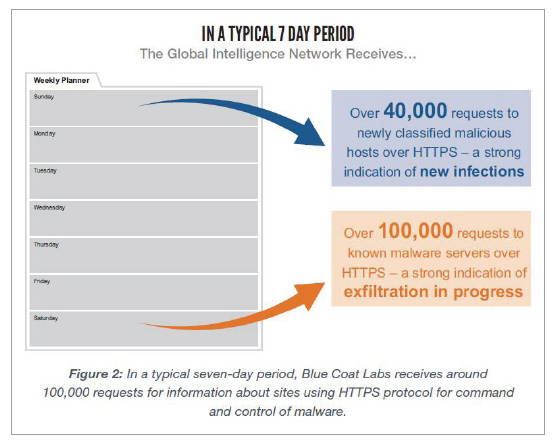 IN A TYPICAL 7 DAY PERIOD
The Global Intelligence Network Receives...

Weekly Planner
Sunday
Monday
Tuesday
Wednesday
Thursday
Friday
Saturday

Over 40,000 requests to newly classified malicious hosts over HTTPS – a strong indication of new infections

Over 100,000 requests to known malware servers over HTTPS – a strong indication of exfiltration in progress

Figure 2: In a typical seven-day period, Blue Coat Labs receives around 100,000 requests for information about sites using HTTPS protocol for command and control of malware.